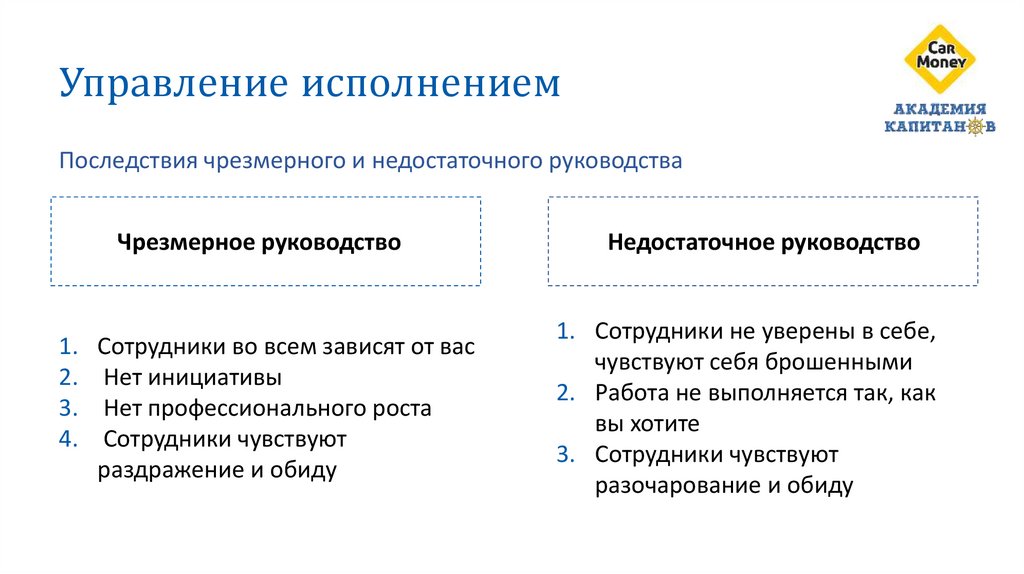 Управление исполнением

CarMoney

АКАДЕМИЯ КАПИТАНОВ

Последствия чрезмерного и недостаточного руководства

Чрезмерное руководство

1. Сотрудники во всем зависят от вас
2. Нет инициативы
3. Нет профессионального роста
4. Сотрудники чувствуют раздражение и обиду

Недостаточное руководство

1. Сотрудники не уверены в себе, чувствуют себя брошенными
2. Работа не выполняется так, как вы хотите
3. Сотрудники чувствуют разочарование и обиду